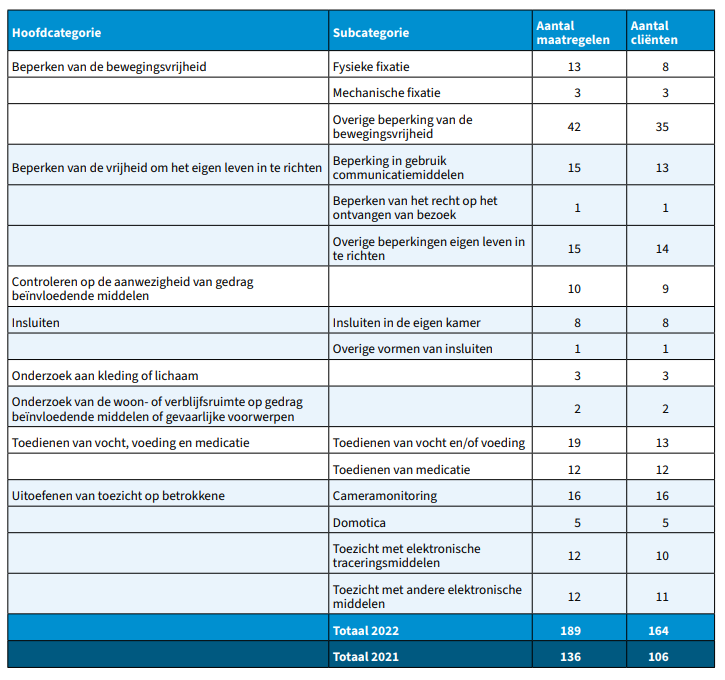 | Hoofdcategorie | Subcategorie | Aantal maatregelen | Aantal cliënten |
|---|---|---|---|
| Beperken van de bewegingsvrijheid | Fysieke fixatie | 13 | 8 |
| | Mechanische fixatie | 3 | 3 |
| | Overige beperking van de bewegingsvrijheid | 42 | 35 |
| Beperken van de vrijheid om het eigen leven in te richten | Beperking in gebruik communicatiemiddelen | 15 | 13 |
| | Beperken van het recht op het ontvangen van bezoek | 1 | 1 |
| | Overige beperkingen eigen leven in te richten | 15 | 14 |
| Controleren op de aanwezigheid van gedrag beïnvloedende middelen | | 10 | 9 |
| Insluiten | Insluiten in de eigen kamer | 8 | 8 |
| | Overige vormen van insluiten | 1 | 1 |
| Onderzoek aan kleding of lichaam | | 3 | 3 |
| Onderzoek van de woon- of verblijfsruimte op gedrag beïnvloedende middelen of gevaarlijke voorwerpen | | 2 | 2 |
| Toedienen van vocht, voeding en medicatie | Toedienen van vocht en/of voeding | 19 | 13 |
| | Toedienen van medicatie | 12 | 12 |
| Uitoefenen van toezicht op betrokkene | Cameramonitoring | 16 | 16 |
| | Domotica | 5 | 5 |
| | Toezicht met elektronische traceringsmiddelen | 12 | 10 |
| | Toezicht met andere elektronische middelen | 12 | 11 |
| | Totaal 2022 | 189 | 164 |
| | Totaal 2021 | 136 | 106 |